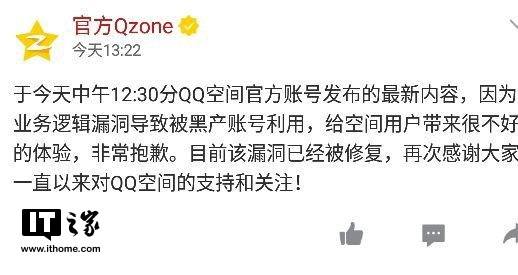 官方Qzone
今天13:22

于今天中午12:30分QQ空间官方账号发布的最新内容，因为业务逻辑漏洞导致被黑产账号利用，给空间用户带来很不好的体验，非常抱歉。目前该漏洞已经被修复，再次感谢大家一直以来对QQ空间的支持和关注！

IT之家
www.ithome.com